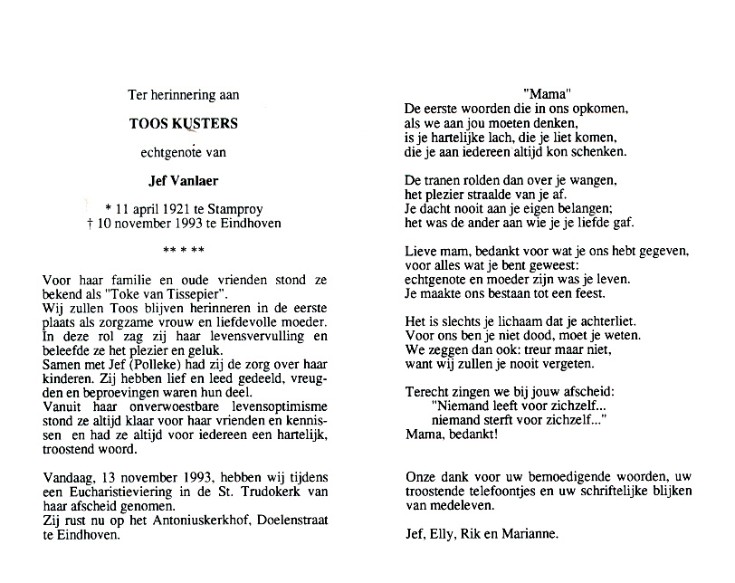 Ter herinnering aan

TOOS KUSTERS

echtgenote van

Jef Vanlaer

* 11 april 1921 te Stamproy
† 10 november 1993 te Eindhoven

** * **

Voor haar familie en oude vrienden stond ze bekend als "Toke van Tissepier".
Wij zullen Toos blijven herinneren in de eerste plaats als zorgzame vrouw en liefdevolle moeder. In deze rol zag zij haar levensvervulling en beleefde ze het plezier en geluk.
Samen met Jef (Polleke) had zij de zorg over haar kinderen. Zij hebben lief en leed gedeeld, vreugden en beproevingen waren hun deel.
Vanuit haar onverwoestbare levensoptimisme stond ze altijd klaar voor haar vrienden en kennissen en had ze altijd voor iedereen een hartelijk, troostend woord.

Vandaag, 13 november 1993, hebben wij tijdens een Eucharistieviering in de St. Trudokerk van haar afscheid genomen.
Zij rust nu op het Antoniuskerkhof, Doelenstraat te Eindhoven.

"Mama"
De eerste woorden die in ons opkomen,
als we aan jou moeten denken,
is je hartelijke lach, die je liet komen,
die je aan iedereen altijd kon schenken.

De tranen rolden dan over je wangen,
het plezier straalde van je af.
Je dacht nooit aan je eigen belangen;
het was de ander aan wie je je liefde gaf.

Lieve mam, bedankt voor wat je ons hebt gegeven,
voor alles wat je bent geweest:
echtgenote en moeder zijn was je leven.
Je maakte ons bestaan tot een feest.

Het is slechts je lichaam dat je achterliet.
Voor ons ben je niet dood, moet je weten.
We zeggen dan ook: treur maar niet,
want wij zullen je nooit vergeten.

Terecht zingen we bij jouw afscheid:
"Niemand leeft voor zichzelf...
niemand sterft voor zichzelf..."
Mama, bedankt!

Onze dank voor uw bemoedigende woorden, uw troostende telefoontjes en uw schriftelijke blijken van medeleven.

Jef, Elly, Rik en Marianne.